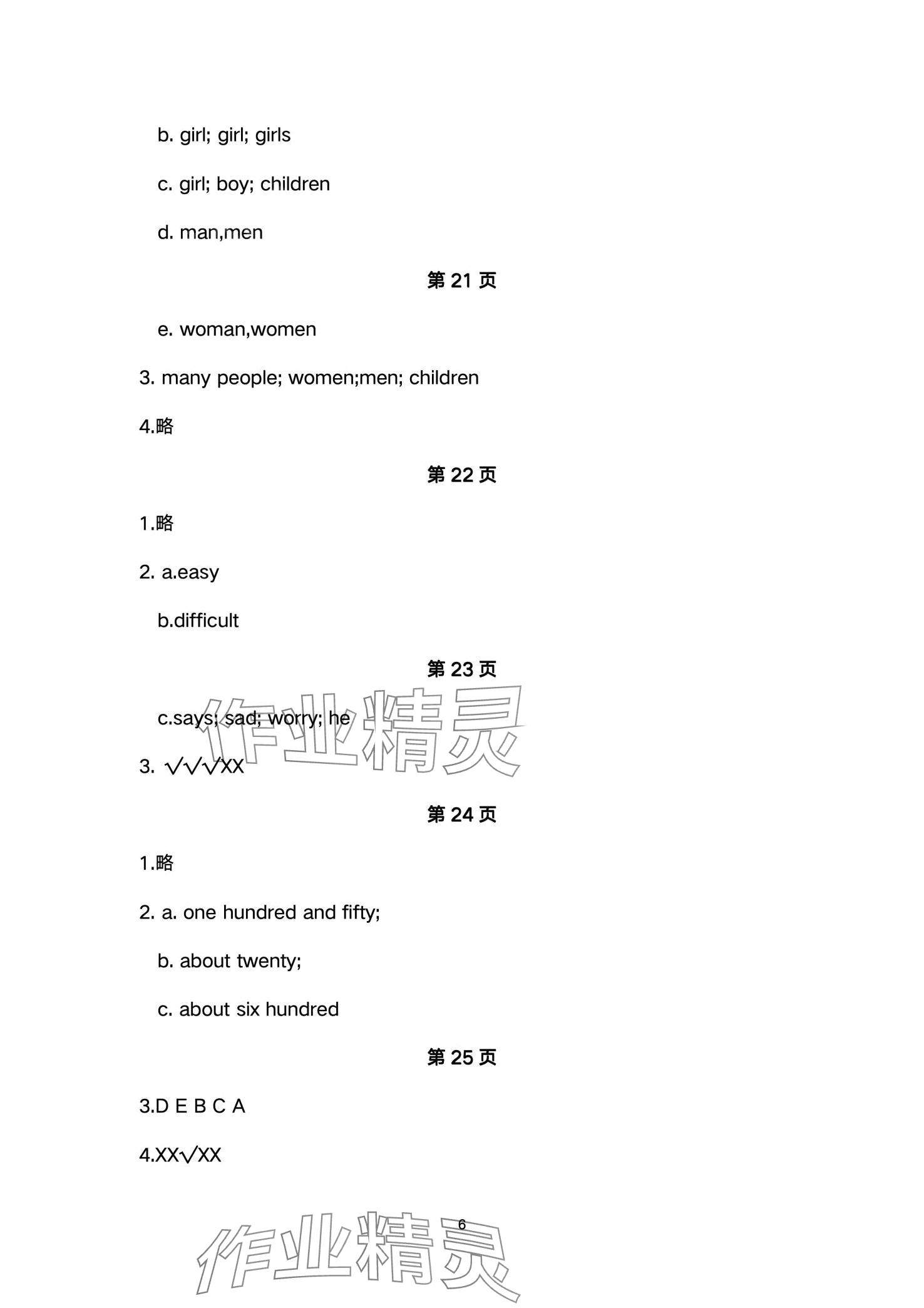 b. girl; girl; girls

c. girl; boy; children

d. man,men

第 21 页

e. woman,women

3. many people; women;men; children

4.略

第 22 页

1.略

2. a.easy

b.difficult

第 23 页

c.says; sad; worry; he

作业精灵

3. √√√XX

第 24 页

1.略

2. a. one hundred and fifty;

b. about twenty;

c. about six hundred

第 25 页

3.D E B C A

4.XX√XX

6

作业精灵